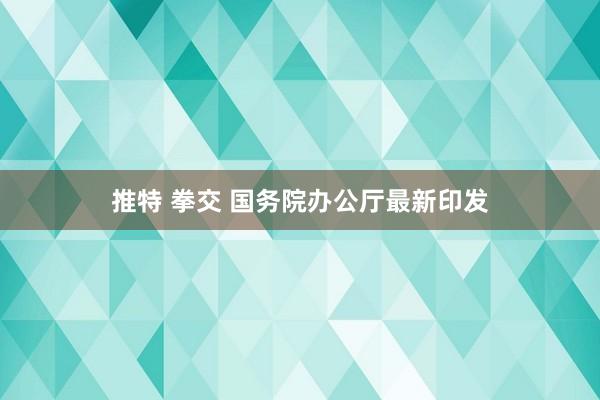 推特 拳交 国务院办公厅最新印发